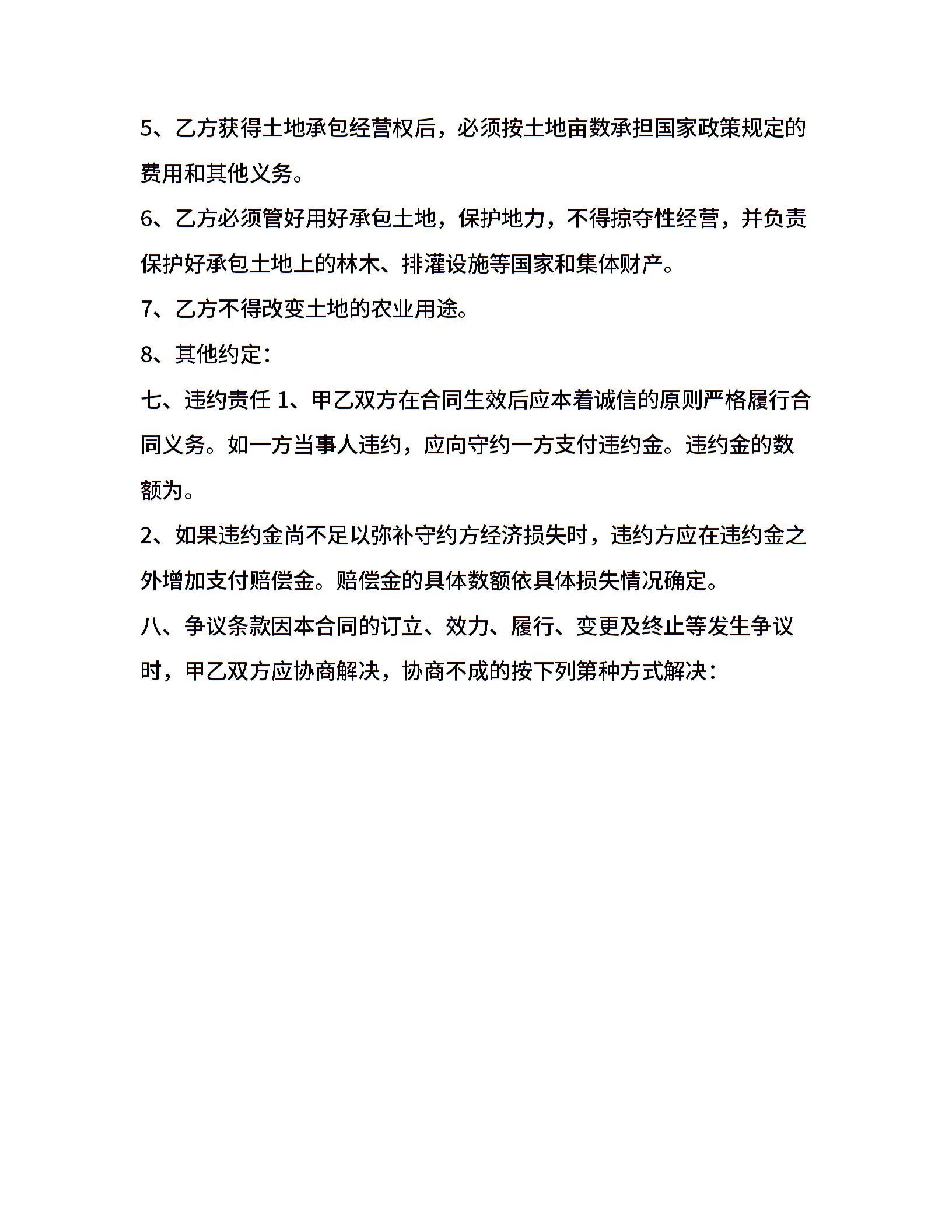 5、乙方获得土地承包经营权后，必须按土地亩数承担国家政策规定的费用和其他义务。

6、乙方必须管好用好承包土地，保护地力，不得掠夺性经营，并负责保护好承包土地上的林木、排灌设施等国家和集体财产。

7、乙方不得改变土地的农业用途。

8、其他约定：

七、违约责任 1、甲乙双方在合同生效后应本着诚信的原则严格履行合同义务。如一方当事人违约，应向守约一方支付违约金。违约金的数额为。

2、如果违约金尚不足以弥补守约方经济损失时，违约方应在违约金之外增加支付赔偿金。赔偿金的具体数额依具体损失情况确定。

八、争议条款因本合同的订立、效力、履行、变更及终止等发生争议时，甲乙双方应协商解决，协商不成的按下列第种方式解决：